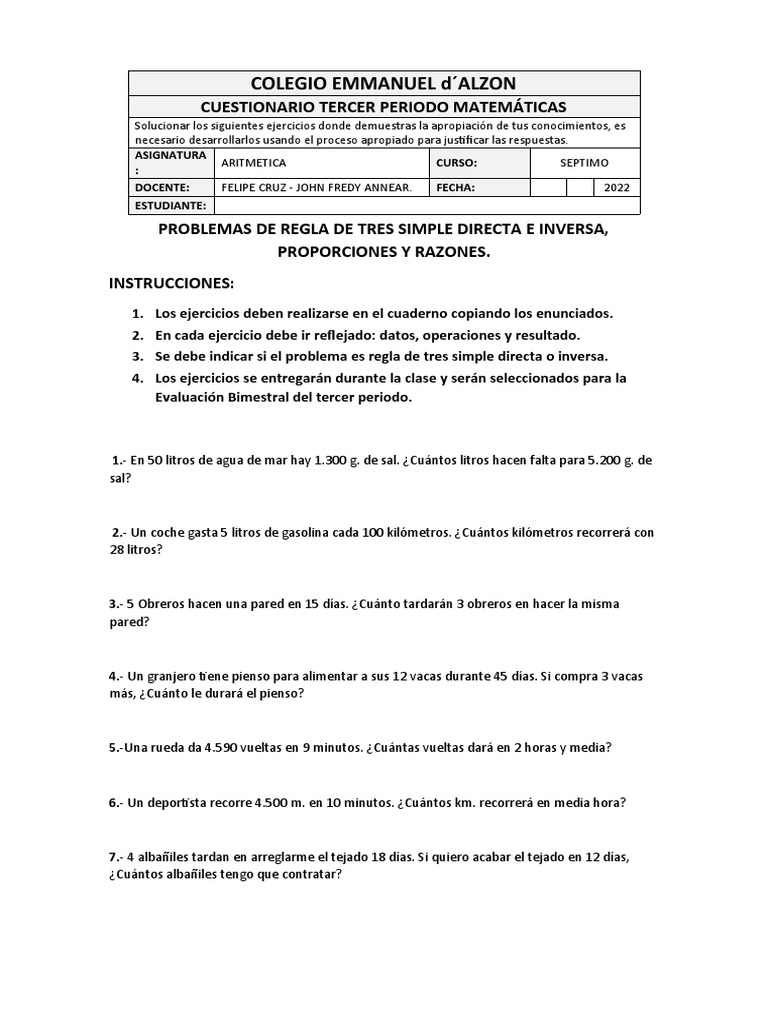 COLEGIO EMMANUEL d´ALZON

CUESTIONARIO TERCER PERIODO MATEMÁTICAS

Solucionar los siguientes ejercicios donde demuestras la apropiación de tus conocimientos, es necesario desarrollarlos usando el proceso apropiado para justificar las respuestas.

| ASIGNATURA : | ARITMETICA | CURSO: | SEPTIMO | | |
|---|---|---|---|---|---|
| DOCENTE: | FELIPE CRUZ - JOHN FREDY ANNEAR. | FECHA: | | | 2022 |
| ESTUDIANTE: | | | | | |

PROBLEMAS DE REGLA DE TRES SIMPLE DIRECTA E INVERSA, PROPORCIONES Y RAZONES.

INSTRUCCIONES:

1. Los ejercicios deben realizarse en el cuaderno copiando los enunciados.
2. En cada ejercicio debe ir reflejado: datos, operaciones y resultado.
3. Se debe indicar si el problema es regla de tres simple directa o inversa.
4. Los ejercicios se entregarán durante la clase y serán seleccionados para la Evaluación Bimestral del tercer periodo.

1.- En 50 litros de agua de mar hay 1.300 g. de sal. ¿Cuántos litros hacen falta para 5.200 g. de sal?

2.- Un coche gasta 5 litros de gasolina cada 100 kilómetros. ¿Cuántos kilómetros recorrerá con 28 litros?

3.- 5 Obreros hacen una pared en 15 días. ¿Cuánto tardarán 3 obreros en hacer la misma pared?

4.- Un granjero tiene pienso para alimentar a sus 12 vacas durante 45 días. Si compra 3 vacas más, ¿Cuánto le durará el pienso?

5.-Una rueda da 4.590 vueltas en 9 minutos. ¿Cuántas vueltas dará en 2 horas y media?

6.- Un deportista recorre 4.500 m. en 10 minutos. ¿Cuántos km. recorrerá en media hora?

7.- 4 albañiles tardan en arreglarme el tejado 18 días. Si quiero acabar el tejado en 12 días, ¿Cuántos albañiles tengo que contratar?